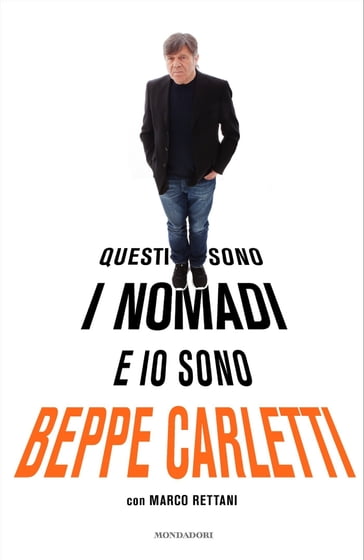 QUESTI SONO
I NOMADI
E IO SONO
BEPPE CARLETTI

con MARCO RETTANI

MONDADORI